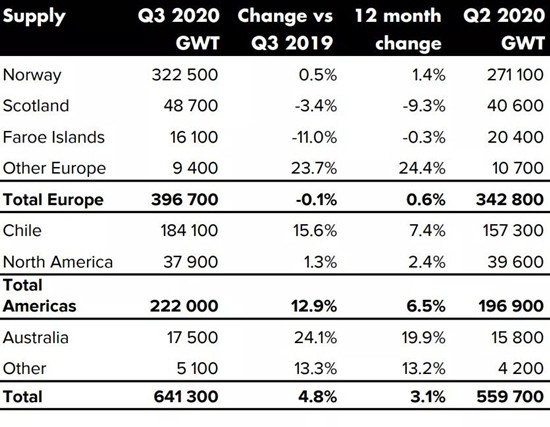 | Supply | Q3 2020 GWT | Change vs Q3 2019 | 12 month change | Q2 2020 GWT |
|---|---|---|---|---|
| Norway | 322 500 | 0.5% | 1.4% | 271 100 |
| Scotland | 48 700 | -3.4% | -9.3% | 40 600 |
| Faroe Islands | 16 100 | -11.0% | -0.3% | 20 400 |
| Other Europe | 9 400 | 23.7% | 24.4% | 10 700 |
| Total Europe | 396 700 | -0.1% | 0.6% | 342 800 |
| Chile | 184 100 | 15.6% | 7.4% | 157 300 |
| North America | 37 900 | 1.3% | 2.4% | 39 600 |
| Total Americas | 222 000 | 12.9% | 6.5% | 196 900 |
| Australia | 17 500 | 24.1% | 19.9% | 15 800 |
| Other | 5 100 | 13.3% | 13.2% | 4 200 |
| Total | 641 300 | 4.8% | 3.1% | 559 700 |